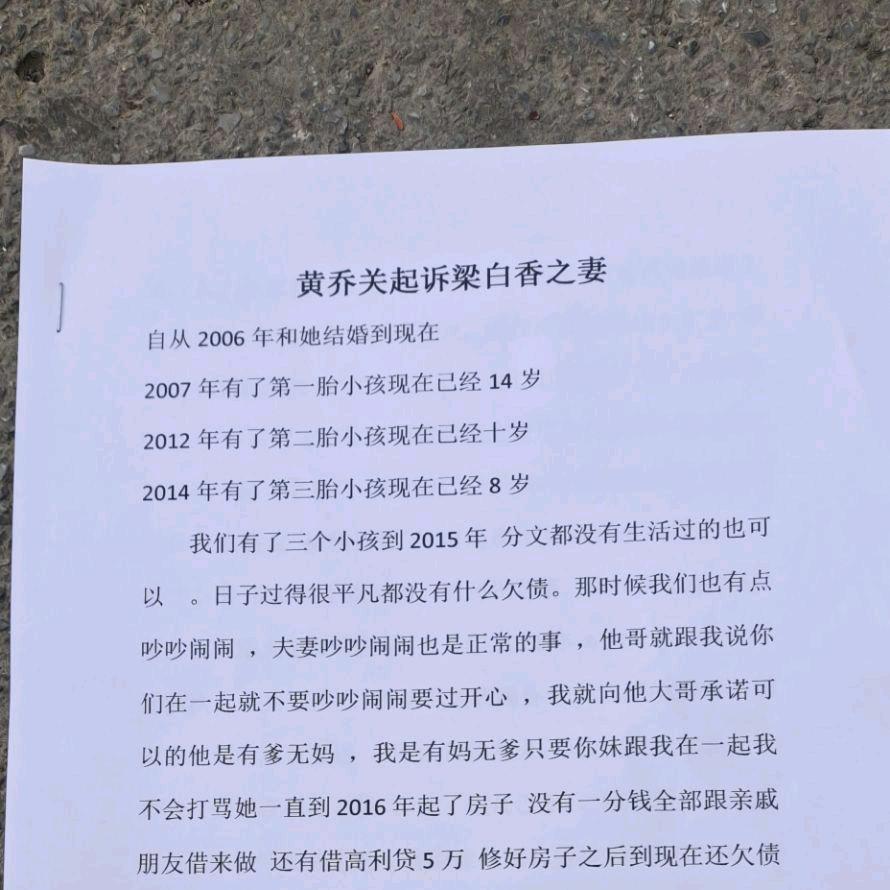 黄乔关起诉梁白香之妻

自从 2006 年和她结婚到现在

2007 年有了第一胎小孩现在已经 14 岁

2012 年有了第二胎小孩现在已经十岁

2014 年有了第三胎小孩现在已经 8 岁

我们有了三个小孩到 2015 年 分文都没有生活过的也可以 。日子过得很平凡都没有什么欠债。那时候我们也有点吵吵闹闹 ，夫妻吵吵闹闹也是正常的事 ，他哥就跟我说你们在一起就不要吵吵闹闹要过开心 ，我就向他大哥承诺可以的他是有爹无妈 ，我是有妈无爹只要你妹跟我在一起我不会打骂她一直到 2016 年起了房子 没有一分钱全部跟亲戚朋友借来做 还有借高利贷 5 万 修好房子之后到现在还欠债